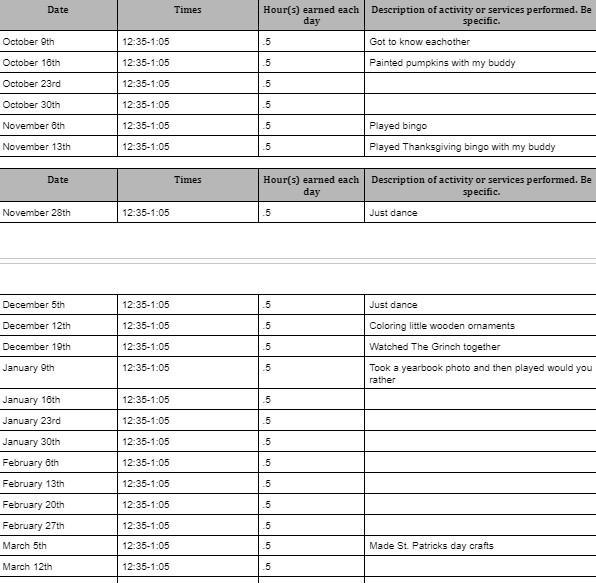 | Date | Times | Hour(s) earned each day | Description of activity or services performed. Be specific. |
|---|---|---|---|
| October 9th | 12:35-1:05 | .5 | Got to know eachother |
| October 16th | 12:35-1:05 | .5 | Painted pumpkins with my buddy |
| October 23rd | 12:35-1:05 | .5 | |
| October 30th | 12:35-1:05 | .5 | |
| November 6th | 12:35-1:05 | .5 | Played bingo |
| November 13th | 12:35-1:05 | .5 | Played Thanksgiving bingo with my buddy |

| Date | Times | Hour(s) earned each day | Description of activity or services performed. Be specific. |
|---|---|---|---|
| November 28th | 12:35-1:05 | .5 | Just dance |

| | | | |
|---|---|---|---|
| December 5th | 12:35-1:05 | .5 | Just dance |
| December 12th | 12:35-1:05 | .5 | Coloring little wooden ornaments |
| December 19th | 12:35-1:05 | .5 | Watched The Grinch together |
| January 9th | 12:35-1:05 | .5 | Took a yearbook photo and then played would you rather |
| January 16th | 12:35-1:05 | .5 | |
| January 23rd | 12:35-1:05 | .5 | |
| January 30th | 12:35-1:05 | .5 | |
| February 6th | 12:35-1:05 | .5 | |
| February 13th | 12:35-1:05 | .5 | |
| February 20th | 12:35-1:05 | .5 | |
| February 27th | 12:35-1:05 | .5 | |
| March 5th | 12:35-1:05 | .5 | Made St. Patricks day crafts |
| March 12th | 12:35-1:05 | .5 | |